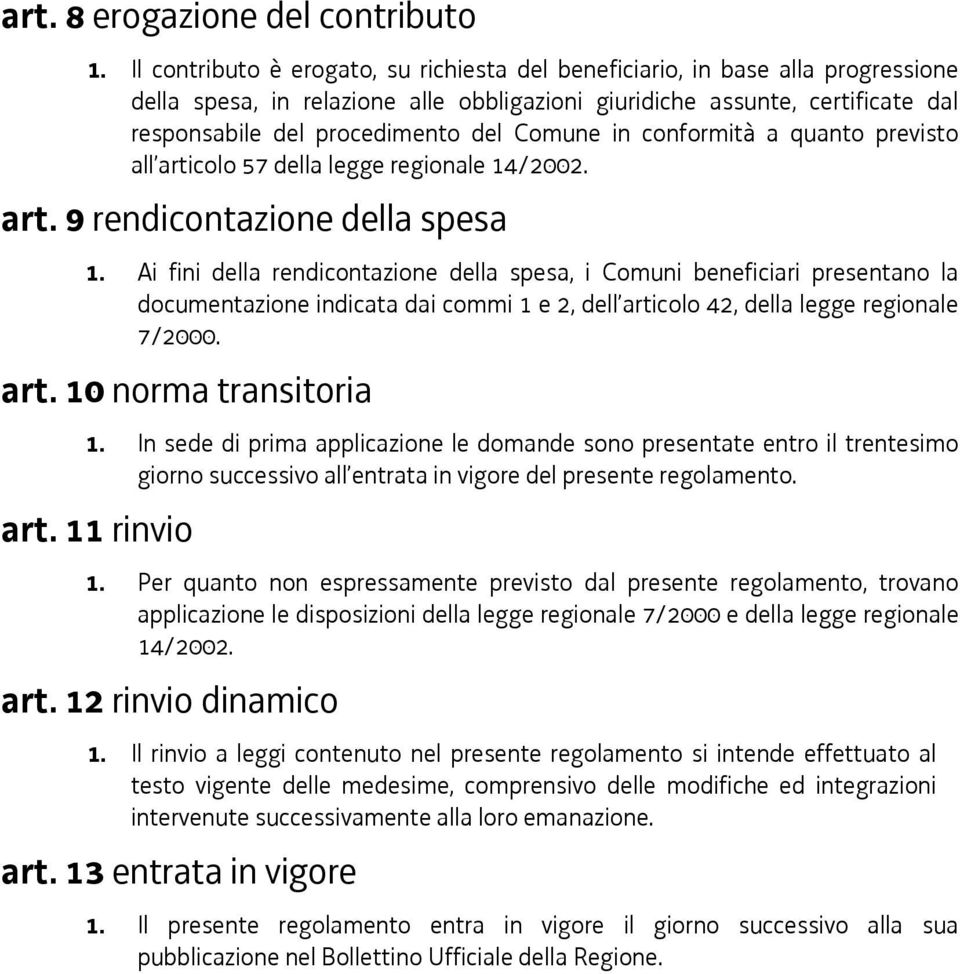 art. 8 erogazione del contributo

1. Il contributo è erogato, su richiesta del beneficiario, in base alla progressione della spesa, in relazione alle obbligazioni giuridiche assunte, certificate dal responsabile del procedimento del Comune in conformità a quanto previsto all'articolo 57 della legge regionale 14/2002.

art. 9 rendicontazione della spesa

1. Ai fini della rendicontazione della spesa, i Comuni beneficiari presentano la documentazione indicata dai commi 1 e 2, dell'articolo 42, della legge regionale 7/2000.

art. 10 norma transitoria

1. In sede di prima applicazione le domande sono presentate entro il trentesimo giorno successivo all'entrata in vigore del presente regolamento.

art. 11 rinvio

1. Per quanto non espressamente previsto dal presente regolamento, trovano applicazione le disposizioni della legge regionale 7/2000 e della legge regionale 14/2002.

art. 12 rinvio dinamico

1. Il rinvio a leggi contenuto nel presente regolamento si intende effettuato al testo vigente delle medesime, comprensivo delle modifiche ed integrazioni intervenute successivamente alla loro emanazione.

art. 13 entrata in vigore

1. Il presente regolamento entra in vigore il giorno successivo alla sua pubblicazione nel Bollettino Ufficiale della Regione.